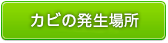 カビの発生場所